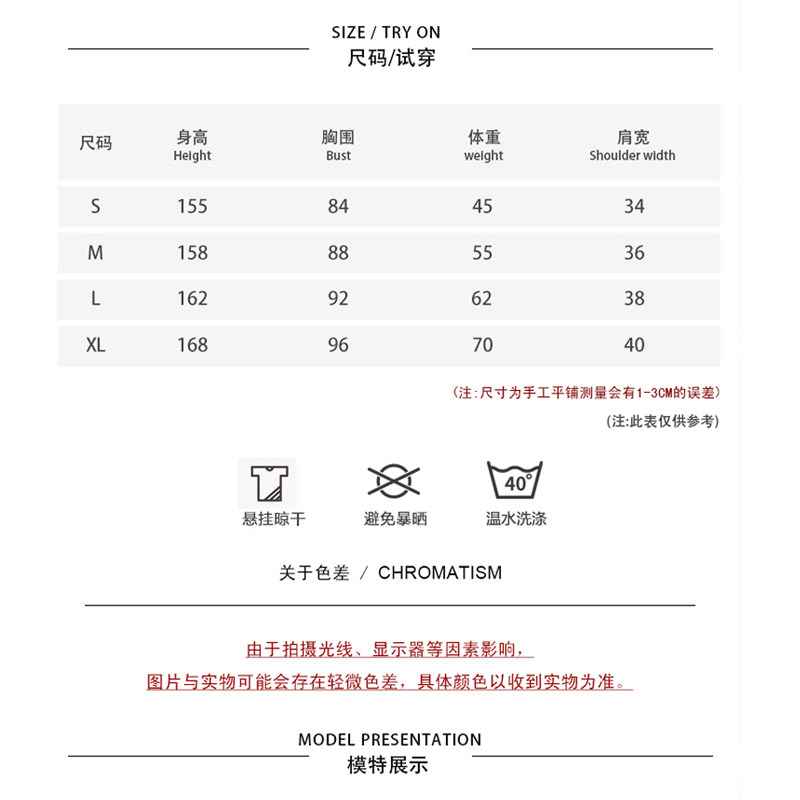 SIZE / TRY ON
尺码/试穿

| 尺码 | 身高 Height | 胸围 Bust | 体重 weight | 肩宽 Shoulder width |
|---|---|---|---|---|
| S | 155 | 84 | 45 | 34 |
| M | 158 | 88 | 55 | 36 |
| L | 162 | 92 | 62 | 38 |
| XL | 168 | 96 | 70 | 40 |

(注:尺寸为手工平铺测量会有1-3CM的误差)

(注:此表仅供参考)

悬挂晾干

避免暴晒

40°
温水洗涤

关于色差 / CHROMATISM

由于拍摄光线、显示器等因素影响，

图片与实物可能会存在轻微色差，具体颜色以收到实物为准。

MODEL PRESENTATION
模特展示